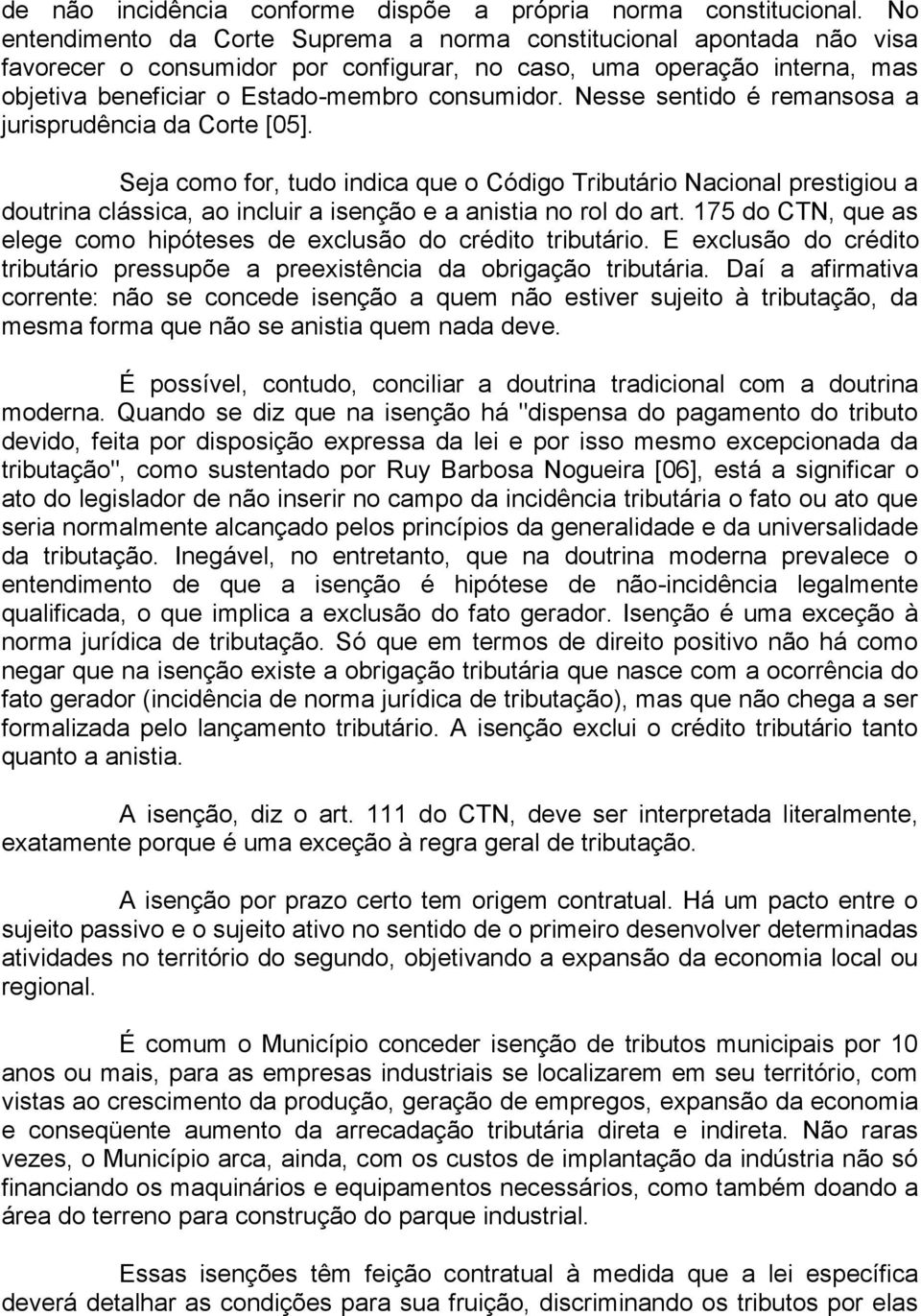 de não incidência conforme dispõe a própria norma constitucional. No entendimento da Corte Suprema a norma constitucional apontada não visa favorecer o consumidor por configurar, no caso, uma operação interna, mas objetiva beneficiar o Estado-membro consumidor. Nesse sentido é remansosa a jurisprudência da Corte [05].

Seja como for, tudo indica que o Código Tributário Nacional prestigiou a doutrina clássica, ao incluir a isenção e a anistia no rol do art. 175 do CTN, que as elege como hipóteses de exclusão do crédito tributário. E exclusão do crédito tributário pressupõe a preexistência da obrigação tributária. Daí a afirmativa corrente: não se concede isenção a quem não estiver sujeito à tributação, da mesma forma que não se anistia quem nada deve.

É possível, contudo, conciliar a doutrina tradicional com a doutrina moderna. Quando se diz que na isenção há "dispensa do pagamento do tributo devido, feita por disposição expressa da lei e por isso mesmo excepcionada da tributação", como sustentado por Ruy Barbosa Nogueira [06], está a significar o ato do legislador de não inserir no campo da incidência tributária o fato ou ato que seria normalmente alcançado pelos princípios da generalidade e da universalidade da tributação. Inegável, no entretanto, que na doutrina moderna prevalece o entendimento de que a isenção é hipótese de não-incidência legalmente qualificada, o que implica a exclusão do fato gerador. Isenção é uma exceção à norma jurídica de tributação. Só que em termos de direito positivo não há como negar que na isenção existe a obrigação tributária que nasce com a ocorrência do fato gerador (incidência de norma jurídica de tributação), mas que não chega a ser formalizada pelo lançamento tributário. A isenção exclui o crédito tributário tanto quanto a anistia.

A isenção, diz o art. 111 do CTN, deve ser interpretada literalmente, exatamente porque é uma exceção à regra geral de tributação.

A isenção por prazo certo tem origem contratual. Há um pacto entre o sujeito passivo e o sujeito ativo no sentido de o primeiro desenvolver determinadas atividades no território do segundo, objetivando a expansão da economia local ou regional.

É comum o Município conceder isenção de tributos municipais por 10 anos ou mais, para as empresas industriais se localizarem em seu território, com vistas ao crescimento da produção, geração de empregos, expansão da economia e conseqüente aumento da arrecadação tributária direta e indireta. Não raras vezes, o Município arca, ainda, com os custos de implantação da indústria não só financiando os maquinários e equipamentos necessários, como também doando a área do terreno para construção do parque industrial.

Essas isenções têm feição contratual à medida que a lei específica deverá detalhar as condições para sua fruição, discriminando os tributos por elas